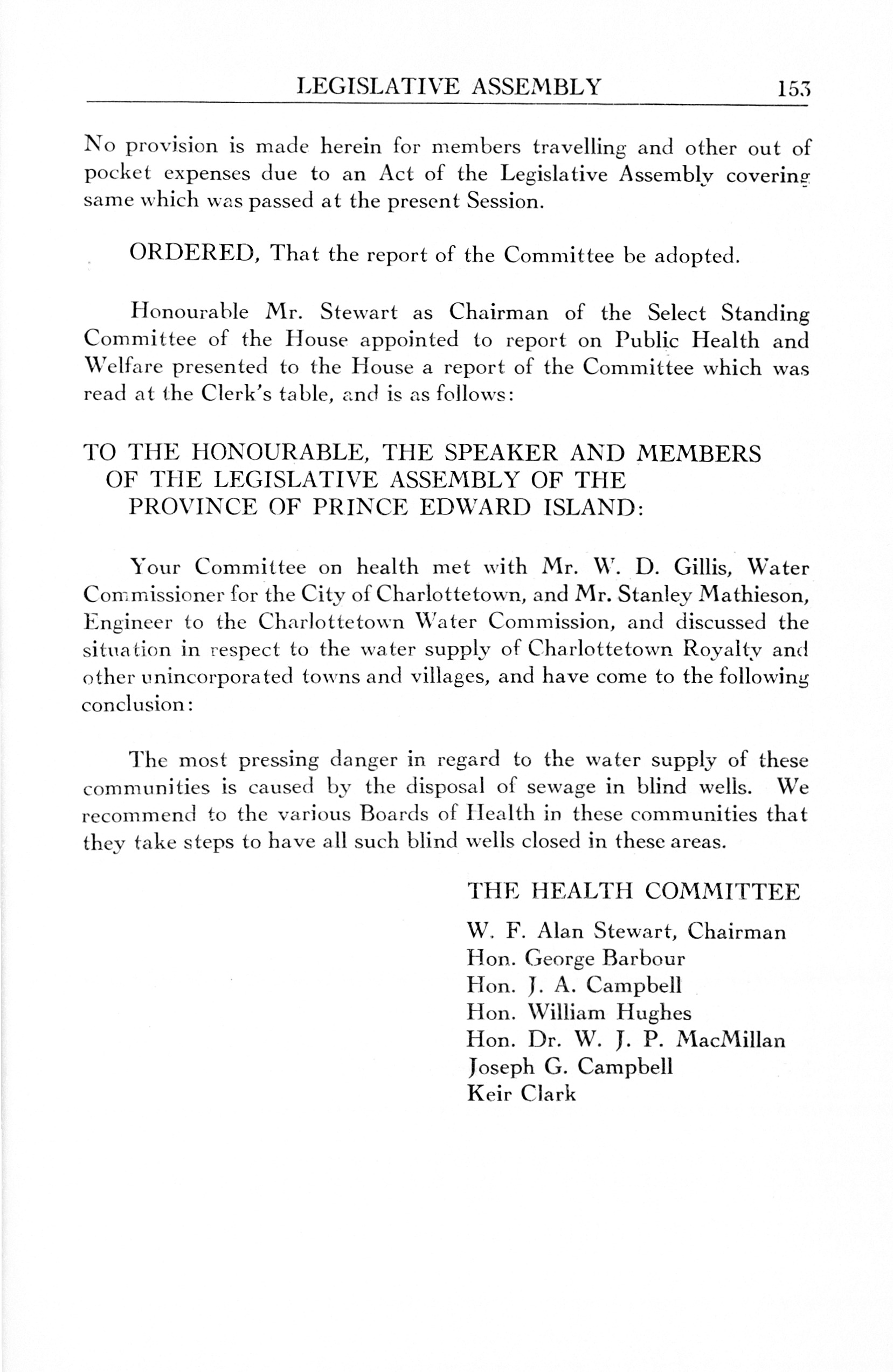 LEGISLATIVE ASSEMBLY 153

No provision is made herein for members travelling and other out of pocket expenses due to an Act of the Legislative Assembly covering same which was passed at the present Session.

ORDERED, That the report of the Committee be adopted.

Honourable Mr. Stewart as Chairman of the Select Standing Committee of the House appointed to report on Public Health and Welfare presented to the House a report of the Committee which was read at the Clerk's table, and is as follows:

TO THE HONOURABLE, THE SPEAKER AND MEMBERS OF THE LEGISLATIVE ASSEMBLY OF THE PROVINCE OF PRINCE EDWARD ISLAND:

Your Committee on health met with Mr. W. D. Gillis, Water Commissioner for the City of Charlottetown, and Mr. Stanley Mathieson, Engineer to the Charlottetown Water Commission, and discussed the situation in respect to the water supply of Charlottetown Royalty and other unincorporated towns and villages, and have come to the following conclusion:

The most pressing danger in regard to the water supply of these communities is caused by the disposal of sewage in blind wells. We recommend to the various Boards of Health in these communities that they take steps to have all such blind wells closed in these areas.

THE HEALTH COMMITTEE

W. F. Alan Stewart, Chairman
Hon. George Barbour
Hon. J. A. Campbell
Hon. William Hughes
Hon. Dr. W. J. P. MacMillan
Joseph G. Campbell
Keir Clark